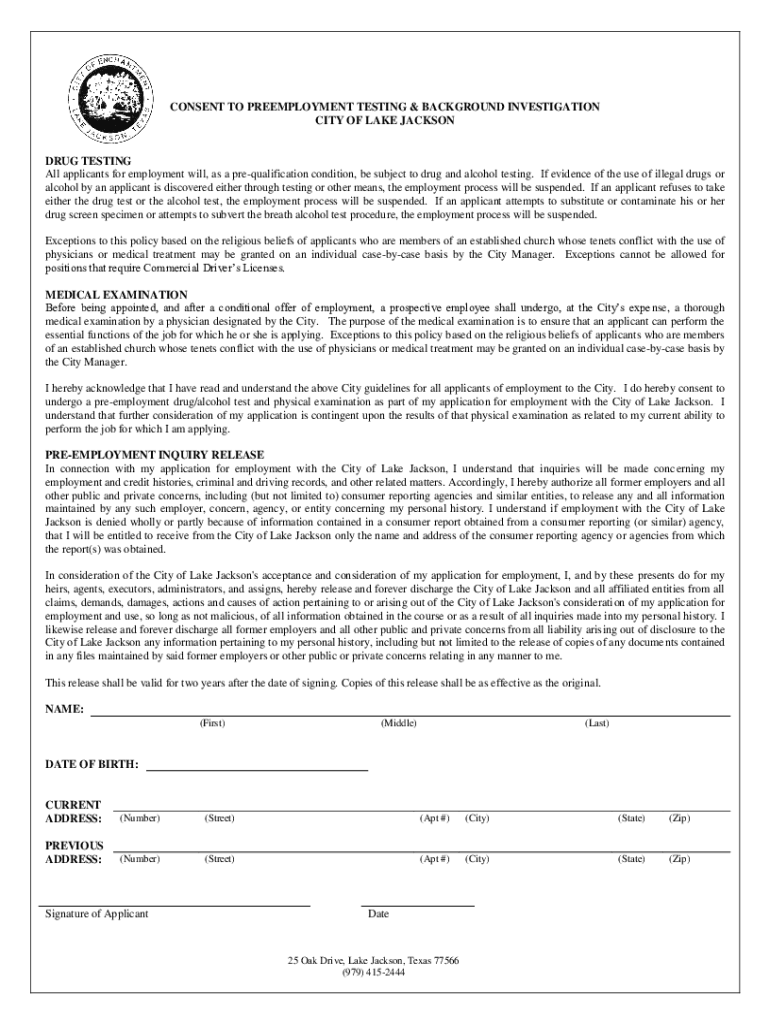 CITY OF ENCHANTMENT
LAKE JACKSON, TEXAS

CONSENT TO PREEMPLOYMENT TESTING & BACKGROUND INVESTIGATION
CITY OF LAKE JACKSON

DRUG TESTING
All applicants for employment will, as a pre-qualification condition, be subject to drug and alcohol testing. If evidence of the use of illegal drugs or alcohol by an applicant is discovered either through testing or other means, the employment process will be suspended. If an applicant refuses to take either the drug test or the alcohol test, the employment process will be suspended. If an applicant attempts to substitute or contaminate his or her drug screen specimen or attempts to subvert the breath alcohol test procedure, the employment process will be suspended.

Exceptions to this policy based on the religious beliefs of applicants who are members of an established church whose tenets conflict with the use of physicians or medical treatment may be granted on an individual case-by-case basis by the City Manager. Exceptions cannot be allowed for positions that require Commercial Driver's Licenses.

MEDICAL EXAMINATION
Before being appointed, and after a conditional offer of employment, a prospective employee shall undergo, at the City's expense, a thorough medical examination by a physician designated by the City. The purpose of the medical examination is to ensure that an applicant can perform the essential functions of the job for which he or she is applying. Exceptions to this policy based on the religious beliefs of applicants who are members of an established church whose tenets conflict with the use of physicians or medical treatment may be granted on an individual case-by-case basis by the City Manager.

I hereby acknowledge that I have read and understand the above City guidelines for all applicants of employment to the City. I do hereby consent to undergo a pre-employment drug/alcohol test and physical examination as part of my application for employment with the City of Lake Jackson. I understand that further consideration of my application is contingent upon the results of that physical examination as related to my current ability to perform the job for which I am applying.

PRE-EMPLOYMENT INQUIRY RELEASE
In connection with my application for employment with the City of Lake Jackson, I understand that inquiries will be made concerning my employment and credit histories, criminal and driving records, and other related matters. Accordingly, I hereby authorize all former employers and all other public and private concerns, including (but not limited to) consumer reporting agencies and similar entities, to release any and all information maintained by any such employer, concern, agency, or entity concerning my personal history. I understand if employment with the City of Lake Jackson is denied wholly or partly because of information contained in a consumer report obtained from a consumer reporting (or similar) agency, that I will be entitled to receive from the City of Lake Jackson only the name and address of the consumer reporting agency or agencies from which the report(s) was obtained.

In consideration of the City of Lake Jackson's acceptance and consideration of my application for employment, I, and by these presents do for my heirs, agents, executors, administrators, and assigns, hereby release and forever discharge the City of Lake Jackson and all affiliated entities from all claims, demands, damages, actions and causes of action pertaining to or arising out of the City of Lake Jackson's consideration of my application for employment and use, so long as not malicious, of all information obtained in the course or as a result of all inquiries made into my personal history. I likewise release and forever discharge all former employers and all other public and private concerns from all liability arising out of disclosure to the City of Lake Jackson any information pertaining to my personal history, including but not limited to the release of copies of any documents contained in any files maintained by said former employers or other public or private concerns relating in any manner to me.

This release shall be valid for two years after the date of signing. Copies of this release shall be as effective as the original.

NAME:
(First) (Middle) (Last)

DATE OF BIRTH:

CURRENT ADDRESS: (Number) (Street) (Apt #) (City) (State) (Zip)

PREVIOUS ADDRESS: (Number) (Street) (Apt #) (City) (State) (Zip)

Signature of Applicant Date

25 Oak Drive, Lake Jackson, Texas 77566
(979) 415-2444